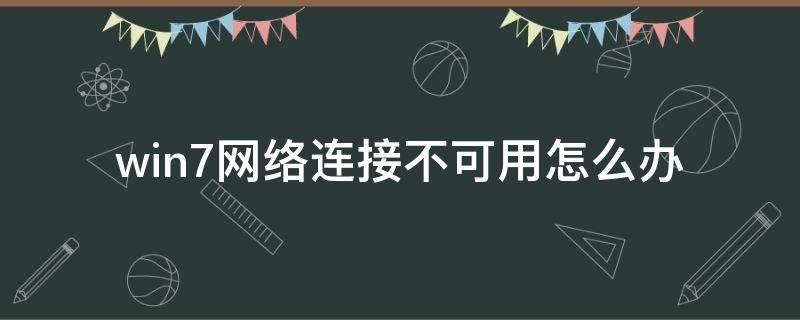 win7网络连接不可用怎么办